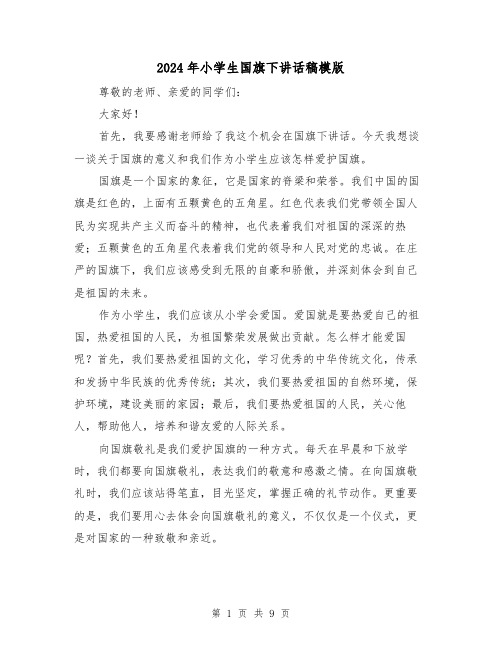 2024年小学生国旗下讲话稿模版

尊敬的老师、亲爱的同学们：

大家好！

首先，我要感谢老师给了我这个机会在国旗下讲话。今天我想谈一谈关于国旗的意义和我们作为小学生应该怎样爱护国旗。

国旗是一个国家的象征，它是国家的脊梁和荣誉。我们中国的国旗是红色的，上面有五颗黄色的五角星。红色代表我们党带领全国人民为实现共产主义而奋斗的精神，也代表着我们对祖国的深深的热爱；五颗黄色的五角星代表着我们党的领导和人民对党的忠诚。在庄严的国旗下，我们应该感受到无限的自豪和骄傲，并深刻体会到自己是祖国的未来。

作为小学生，我们应该从小学会爱国。爱国就是要热爱自己的祖国，热爱祖国的人民，为祖国繁荣发展做出贡献。怎么样才能爱国呢？首先，我们要热爱祖国的文化，学习优秀的中华传统文化，传承和发扬中华民族的优秀传统；其次，我们要热爱祖国的自然环境，保护环境，建设美丽的家园；最后，我们要热爱祖国的人民，关心他人，帮助他人，培养和谐友爱的人际关系。

向国旗敬礼是我们爱护国旗的一种方式。每天在早晨和下放学时，我们都要向国旗敬礼，表达我们的敬意和感激之情。在向国旗敬礼时，我们应该站得笔直，目光坚定，掌握正确的礼节动作。更重要的是，我们要用心去体会向国旗敬礼的意义，不仅仅是一个仪式，更是对国家的一种致敬和亲近。

第 1 页 共 9 页